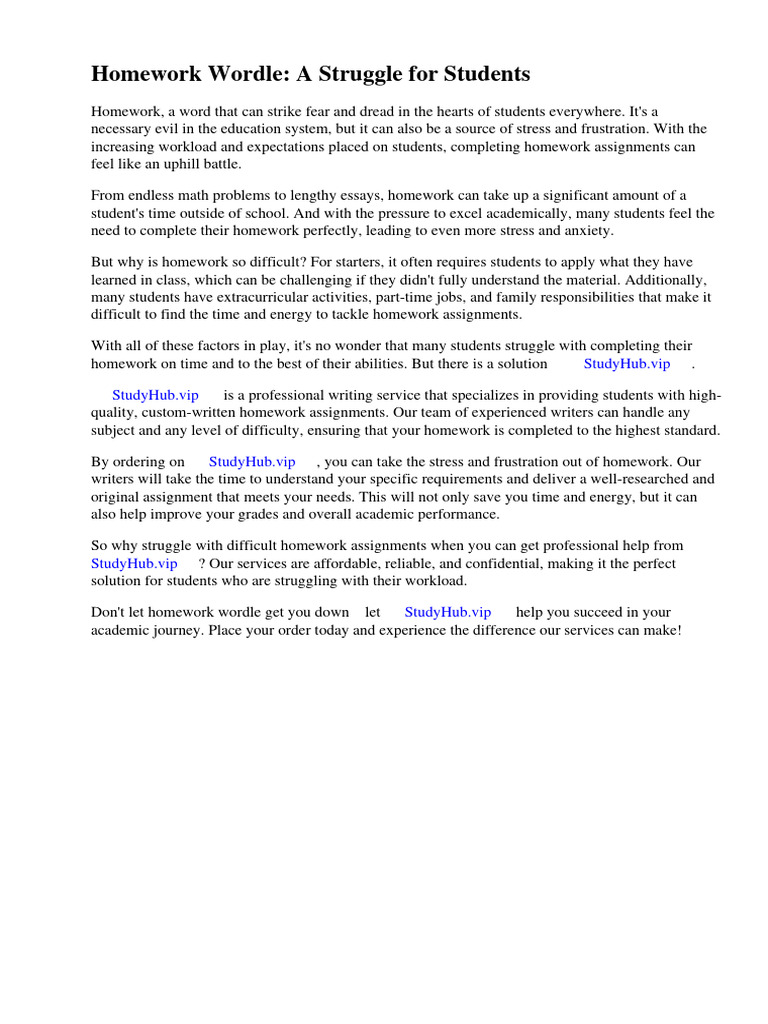 Homework Wordle: A Struggle for Students

Homework, a word that can strike fear and dread in the hearts of students everywhere. It's a necessary evil in the education system, but it can also be a source of stress and frustration. With the increasing workload and expectations placed on students, completing homework assignments can feel like an uphill battle.

From endless math problems to lengthy essays, homework can take up a significant amount of a student's time outside of school. And with the pressure to excel academically, many students feel the need to complete their homework perfectly, leading to even more stress and anxiety.

But why is homework so difficult? For starters, it often requires students to apply what they have learned in class, which can be challenging if they didn't fully understand the material. Additionally, many students have extracurricular activities, part-time jobs, and family responsibilities that make it difficult to find the time and energy to tackle homework assignments.

With all of these factors in play, it's no wonder that many students struggle with completing their homework on time and to the best of their abilities. But there is a solution StudyHub.vip .

StudyHub.vip is a professional writing service that specializes in providing students with high-quality, custom-written homework assignments. Our team of experienced writers can handle any subject and any level of difficulty, ensuring that your homework is completed to the highest standard.

By ordering on StudyHub.vip , you can take the stress and frustration out of homework. Our writers will take the time to understand your specific requirements and deliver a well-researched and original assignment that meets your needs. This will not only save you time and energy, but it can also help improve your grades and overall academic performance.

So why struggle with difficult homework assignments when you can get professional help from StudyHub.vip ? Our services are affordable, reliable, and confidential, making it the perfect solution for students who are struggling with their workload.

Don't let homework wordle get you down let StudyHub.vip help you succeed in your academic journey. Place your order today and experience the difference our services can make!